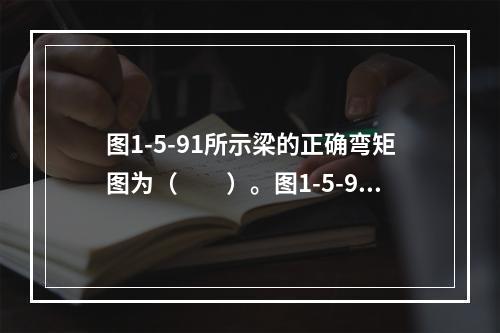 图1-5-91所示梁的正确弯矩图为（　　）。图1-5-9...